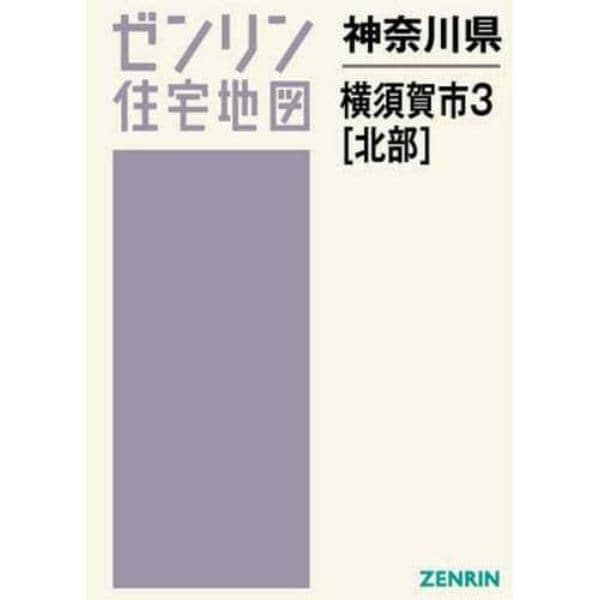 ゼンリン
住宅地図

神奈川県

横須賀市3
[北部]

ZENRIN